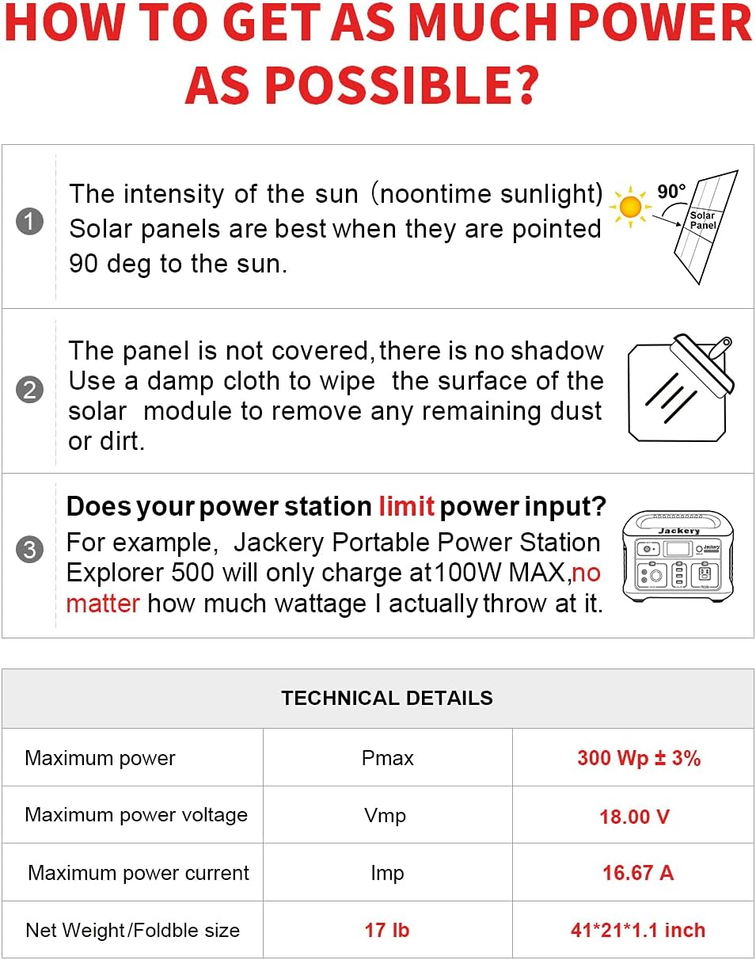 HOW TO GET AS MUCH POWER AS POSSIBLE?

1 The intensity of the sun (noontime sunlight) Solar panels are best when they are pointed 90 deg to the sun.

90°

Solar Panel

2 The panel is not covered, there is no shadow Use a damp cloth to wipe the surface of the solar module to remove any remaining dust or dirt.

3 Does your power station limit power input? For example, Jackery Portable Power Station Explorer 500 will only charge at 100W MAX, no matter how much wattage I actually throw at it.

Jackery

| TECHNICAL DETAILS | | |
|---|---|---|
| Maximum power | Pmax | 300 Wp ± 3% |
| Maximum power voltage | Vmp | 18.00 V |
| Maximum power current | Imp | 16.67 A |
| Net Weight/Foldble size | 17 lb | 41*21*1.1 inch |